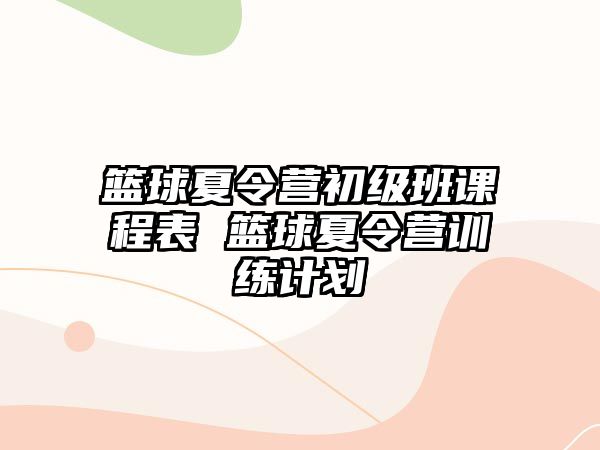 篮球夏令营初级班课程表 篮球夏令营训练计划